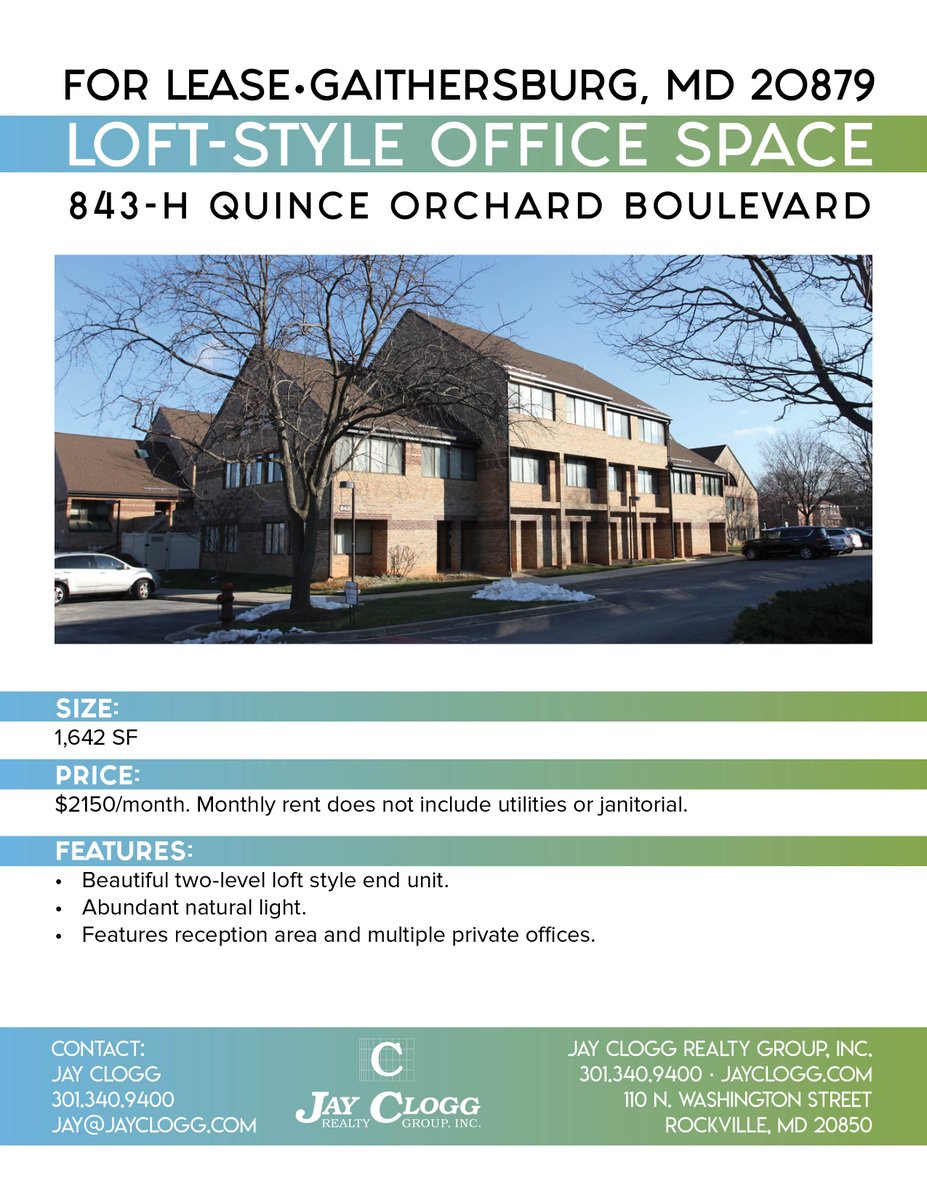 FOR LEASE•GAITHERSBURG, MD 20879
LOFT-STYLE OFFICE SPACE
843-H QUINCE ORCHARD BOULEVARD

843

SIZE:
1,642 SF

PRICE:
$2150/month. Monthly rent does not include utilities or janitorial.

FEATURES:
• Beautiful two-level loft style end unit.
• Abundant natural light.
• Features reception area and multiple private offices.

CONTACT:
JAY CLOGG
301.340.9400
JAY@JAYCLOGG.COM

C
JAY CLOGG
REALTY GROUP, INC.

JAY CLOGG REALTY GROUP, INC.
301.340.9400 · JAYCLOGG.COM
110 N. WASHINGTON STREET
ROCKVILLE, MD 20850